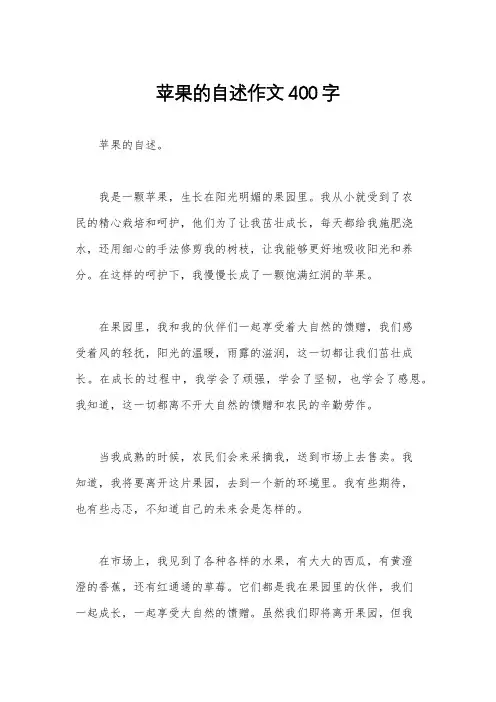 苹果的自述作文400字

苹果的自述。

我是一颗苹果，生长在阳光明媚的果园里。我从小就受到了农民的精心栽培和呵护，他们为了让我茁壮成长，每天都给我施肥浇水，还用细心的手法修剪我的树枝，让我能够更好地吸收阳光和养分。在这样的呵护下，我慢慢长成了一颗饱满红润的苹果。

在果园里，我和我的伙伴们一起享受着大自然的馈赠，我们感受着风的轻抚，阳光的温暖，雨露的滋润，这一切都让我们茁壮成长。在成长的过程中，我学会了顽强，学会了坚韧，也学会了感恩。我知道，这一切都离不开大自然的馈赠和农民的辛勤劳作。

当我成熟的时候，农民们会来采摘我，送到市场上去售卖。我知道，我将要离开这片果园，去到一个新的环境里。我有些期待，也有些忐忑，不知道自己的未来会是怎样的。

在市场上，我见到了各种各样的水果，有大大的西瓜，有黄澄澄的香蕉，还有红通通的草莓。它们都是我在果园里的伙伴，我们一起成长，一起享受大自然的馈赠。虽然我们即将离开果园，但我